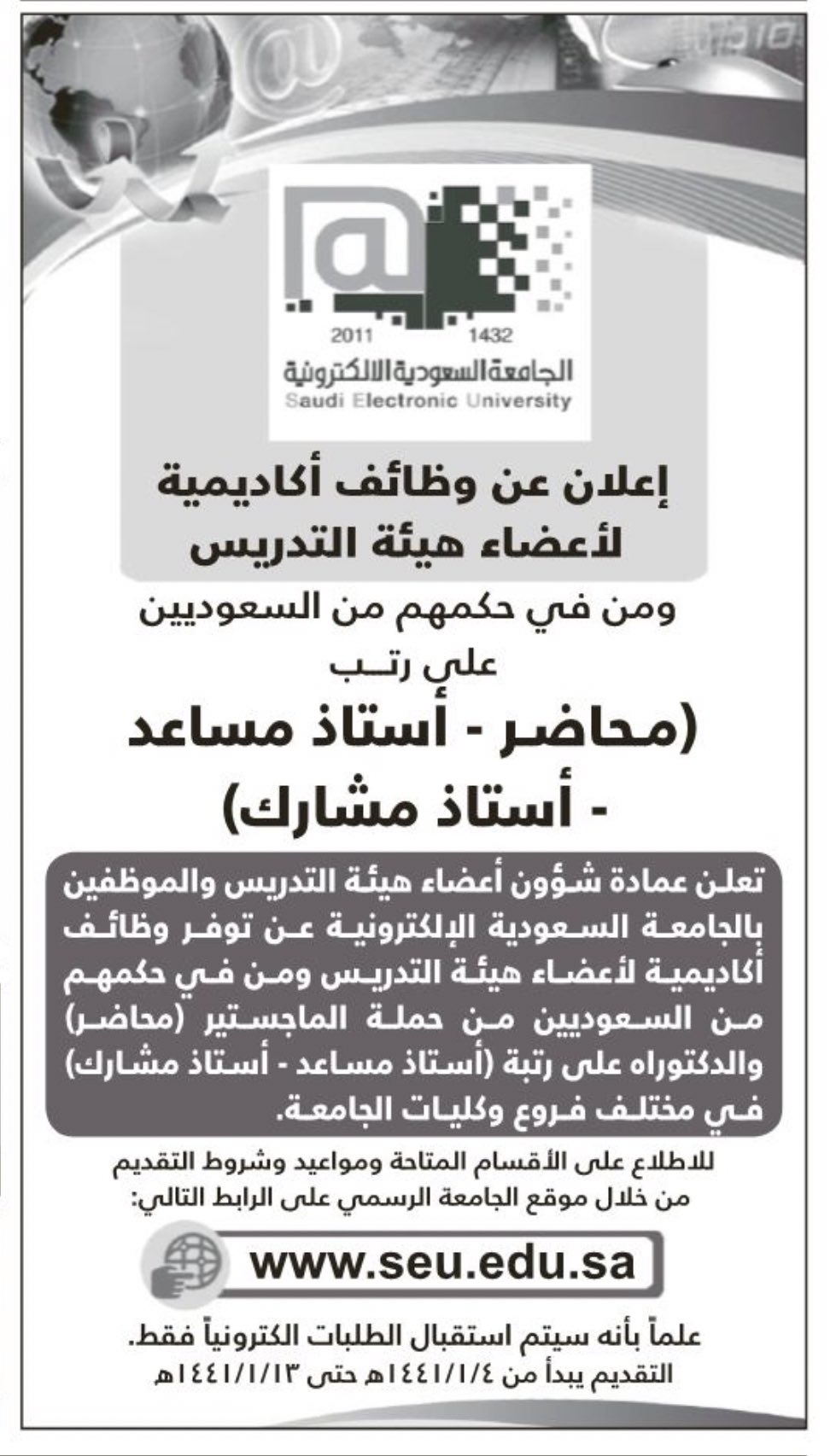 2011 1432
الجامعة السعودية الالكترونية
Saudi Electronic University

إعلان عن وظائف أكاديمية لأعضاء هيئة التدريس

ومن في حكمهم من السعوديين

على رتب

(محاضر - أستاذ مساعد - أستاذ مشارك)

تعلن عمادة شؤون أعضاء هيئة التدريس والموظفين بالجامعة السعودية الإلكترونية عن توفر وظائف أكاديمية لأعضاء هيئة التدريس ومن في حكمهم من السعوديين من حملة الماجستير (محاضر) والدكتوراه على رتبة (أستاذ مساعد - أستاذ مشارك) في مختلف فروع وكليات الجامعة.

للاطلاع على الأقسام المتاحة ومواعيد وشروط التقديم من خلال موقع الجامعة الرسمي على الرابط التالي:

www.seu.edu.sa

علماً بأنه سيتم استقبال الطلبات الكترونياً فقط.
التقديم يبدأ من ١٤٤١/١/٤هـ حتى ١٤٤١/١/١٣هـ